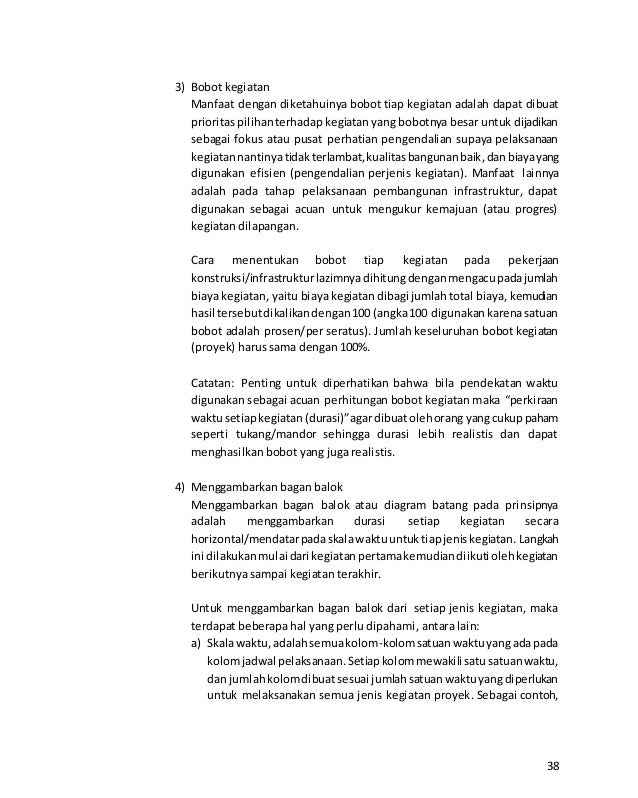 3) Bobot kegiatan

Manfaat dengan diketahuinya bobot tiap kegiatan adalah dapat dibuat prioritas pilihan terhadap kegiatan yang bobotnya besar untuk dijadikan sebagai fokus atau pusat perhatian pengendalian supaya pelaksanaan kegiatan nantinya tidak terlambat, kualitas bangunan baik, dan biaya yang digunakan efisien (pengendalian perjenis kegiatan). Manfaat lainnya adalah pada tahap pelaksanaan pembangunan infrastruktur, dapat digunakan sebagai acuan untuk mengukur kemajuan (atau progres) kegiatan dilapangan.

Cara menentukan bobot tiap kegiatan pada pekerjaan konstruksi/infrastruktur lazimnya dihitung dengan mengacu pada jumlah biaya kegiatan, yaitu biaya kegiatan dibagi jumlah total biaya, kemudian hasil tersebut dikalikan dengan 100 (angka 100 digunakan karena satuan bobot adalah prosen/per seratus). Jumlah keseluruhan bobot kegiatan (proyek) harus sama dengan 100%.

Catatan: Penting untuk diperhatikan bahwa bila pendekatan waktu digunakan sebagai acuan perhitungan bobot kegiatan maka "perkiraan waktu setiap kegiatan (durasi)" agar dibuat oleh orang yang cukup paham seperti tukang/mandor sehingga durasi lebih realistis dan dapat menghasilkan bobot yang juga realistis.

4) Menggambarkan bagan balok

Menggambarkan bagan balok atau diagram batang pada prinsipnya adalah menggambarkan durasi setiap kegiatan secara horizontal/mendatar pada skala waktu untuk tiap jenis kegiatan. Langkah ini dilakukan mulai dari kegiatan pertama kemudian diikuti oleh kegiatan berikutnya sampai kegiatan terakhir.

Untuk menggambarkan bagan balok dari setiap jenis kegiatan, maka terdapat beberapa hal yang perlu dipahami, antara lain:

a) Skala waktu, adalah semua kolom-kolom satuan waktu yang ada pada kolom jadwal pelaksanaan. Setiap kolom mewakili satu satuan waktu, dan jumlah kolom dibuat sesuai jumlah satuan waktu yang diperlukan untuk melaksanakan semua jenis kegiatan proyek. Sebagai contoh,

38